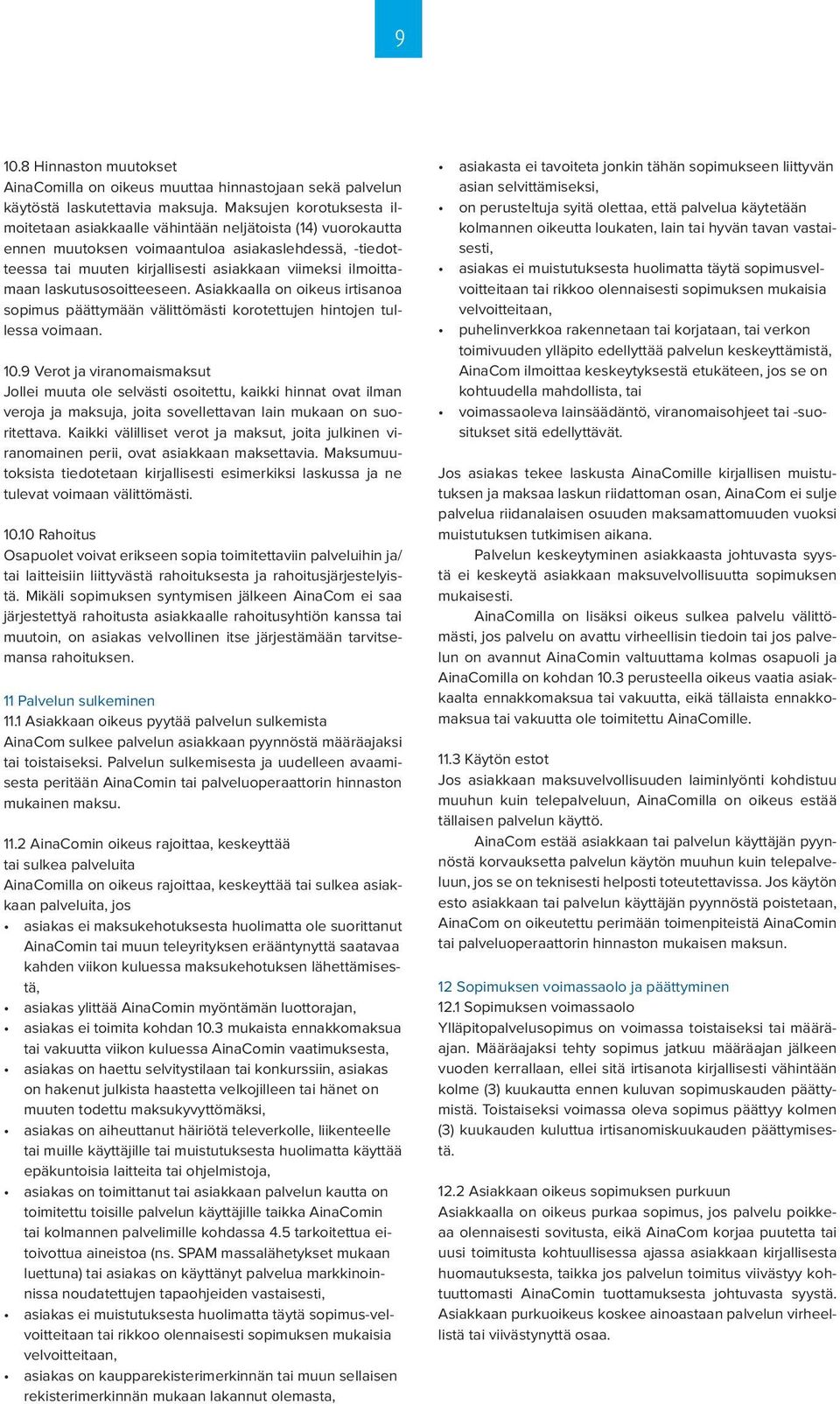 9

10.8 Hinnaston muutokset
AinaComilla on oikeus muuttaa hinnastojaan sekä palvelun käytöstä laskutettavia maksuja. Maksujen korotuksesta ilmoitetaan asiakkaalle vähintään neljätoista (14) vuorokautta ennen muutoksen voimaantuloa asiakaslehdessä, -tiedotteessa tai muuten kirjallisesti asiakkaan viimeksi ilmoittamaan laskutusosoitteeseen. Asiakkaalla on oikeus irtisanoa sopimus päättymään välittömästi korotettujen hintojen tullessa voimaan.

10.9 Verot ja viranomaismaksut
Jollei muuta ole selvästi osoitettu, kaikki hinnat ovat ilman veroja ja maksuja, joita sovellettavan lain mukaan on suoritettava. Kaikki välilliset verot ja maksut, joita julkinen viranomainen perii, ovat asiakkaan maksettavia. Maksumuutoksista tiedotetaan kirjallisesti esimerkiksi laskussa ja ne tulevat voimaan välittömästi.

10.10 Rahoitus
Osapuolet voivat erikseen sopia toimitettaviin palveluihin ja/tai laitteisiin liittyvästä rahoituksesta ja rahoitusjärjestelyistä. Mikäli sopimuksen syntymisen jälkeen AinaCom ei saa järjestettyä rahoitusta asiakkaalle rahoitusyhtiön kanssa tai muutoin, on asiakas velvollinen itse järjestämään tarvitsemansa rahoituksen.

11 Palvelun sulkeminen
11.1 Asiakkaan oikeus pyytää palvelun sulkemista
AinaCom sulkee palvelun asiakkaan pyynnöstä määräajaksi tai toistaiseksi. Palvelun sulkemisesta ja uudelleen avaamisesta peritään AinaComin tai palveluoperaattorin hinnaston mukainen maksu.

11.2 AinaComin oikeus rajoittaa, keskeyttää tai sulkea palveluita
AinaComilla on oikeus rajoittaa, keskeyttää tai sulkea asiakkaan palveluita, jos
• asiakas ei maksukehotuksesta huolimatta ole suorittanut AinaComin tai muun teleyrityksen erääntynyttä saatavaa kahden viikon kuluessa maksukehotuksen lähettämisestä,
• asiakas ylittää AinaComin myöntämän luottorajan,
• asiakas ei toimita kohdan 10.3 mukaista ennakkomaksua tai vakuutta viikon kuluessa AinaComin vaatimuksesta,
• asiakas on haettu selvitystilaan tai konkurssiin, asiakas on hakenut julkista haastetta velkojilleen tai hänet on muuten todettu maksukyvyttömäksi,
• asiakas on aiheuttanut häiriötä televerkolle, liikenteelle tai muille käyttäjille tai muistutuksesta huolimatta käyttää epäkuntoisia laitteita tai ohjelmistoja,
• asiakas on toimittanut tai asiakkaan palvelun kautta on toimitettu toisille palvelun käyttäjille taikka AinaComin tai kolmannen palvelimille kohdassa 4.5 tarkoitettua eitoivottua aineistoa (ns. SPAM massalähetykset mukaan luettuna) tai asiakas on käyttänyt palvelua markkinoinnissa noudatettujen tapaohjeiden vastaisesti,
• asiakas ei muistutuksesta huolimatta täytä sopimus-velvoitteitaan tai rikkoo olennaisesti sopimuksen mukaisia velvoitteitaan,
• asiakas on kaupparekisterimerkinnän tai muun sellaisen rekisterimerkinnän mukaan lakannut olemasta,
• asiakasta ei tavoiteta jonkin tähän sopimukseen liittyvän asian selvittämiseksi,
• on perusteltuja syitä olettaa, että palvelua käytetään kolmannen oikeutta loukaten, lain tai hyvän tavan vastaisesti,
• asiakas ei muistutuksesta huolimatta täytä sopimusvelvoitteitaan tai rikkoo olennaisesti sopimuksen mukaisia velvoitteitaan,
• puhelinverkkoa rakennetaan tai korjataan, tai verkon toimivuuden ylläpito edellyttää palvelun keskeyttämistä, AinaCom ilmoittaa keskeytyksestä etukäteen, jos se on kohtuudella mahdollista, tai
• voimassaoleva lainsäädäntö, viranomaisohjeet tai -suositukset sitä edellyttävät.

Jos asiakas tekee laskusta AinaComille kirjallisen muistutuksen ja maksaa laskun riidattoman osan, AinaCom ei sulje palvelua riidanalaisen osuuden maksamattomuuden vuoksi muistutuksen tutkimisen aikana.

Palvelun keskeytyminen asiakkaasta johtuvasta syystä ei keskeytä asiakkaan maksuvelvollisuutta sopimuksen mukaisesti.

AinaComilla on lisäksi oikeus sulkea palvelu välittömästi, jos palvelu on avattu virheellisin tiedoin tai jos palvelun on avannut AinaComin valtuuttama kolmas osapuoli ja AinaComilla on kohdan 10.3 perusteella oikeus vaatia asiakkaalta ennakkomaksua tai vakuutta, eikä tällaista ennakkomaksua tai vakuutta ole toimitettu AinaComille.

11.3 Käytön estot
Jos asiakkaan maksuvelvollisuuden laiminlyönti kohdistuu muuhun kuin telepalveluun, AinaComilla on oikeus estää tällaisen palvelun käyttö.

AinaCom estää asiakkaan tai palvelun käyttäjän pyynnöstä korvauksetta palvelun käytön muuhun kuin telepalveluun, jos se on teknisesti helposti toteutettavissa. Jos käytön esto asiakkaan tai palvelun käyttäjän pyynnöstä poistetaan, AinaCom on oikeutettu perimään toimenpiteistä AinaComin tai palveluoperaattorin hinnaston mukaisen maksun.

12 Sopimuksen voimassaolo ja päättyminen
12.1 Sopimuksen voimassaolo
Ylläpitopalvelusopimus on voimassa toistaiseksi tai määräajan. Määräajaksi tehty sopimus jatkuu määräajan jälkeen vuoden kerrallaan, ellei sitä irtisanota kirjallisesti vähintään kolme (3) kuukautta ennen kuluvan sopimuskauden päättymistä. Toistaiseksi voimassa oleva sopimus päättyy kolmen (3) kuukauden kuluttua irtisanomiskuukauden päättymisestä.

12.2 Asiakkaan oikeus sopimuksen purkuun
Asiakkaalla on oikeus purkaa sopimus, jos palvelu poikkeaa olennaisesti sovitusta, eikä AinaCom korjaa puutetta tai uusi toimitusta kohtuullisessa ajassa asiakkaan kirjallisesta huomautuksesta, taikka jos palvelun toimitus viivästyy kohtuuttomasti AinaComin tuottamuksesta johtuvasta syystä. Asiakkaan purkuoikeus koskee ainoastaan palvelun virheellistä tai viivästynyttä osaa.